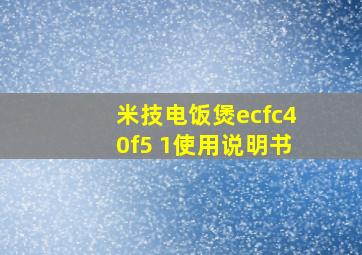 米技电饭煲ecfc40f5 1使用说明书